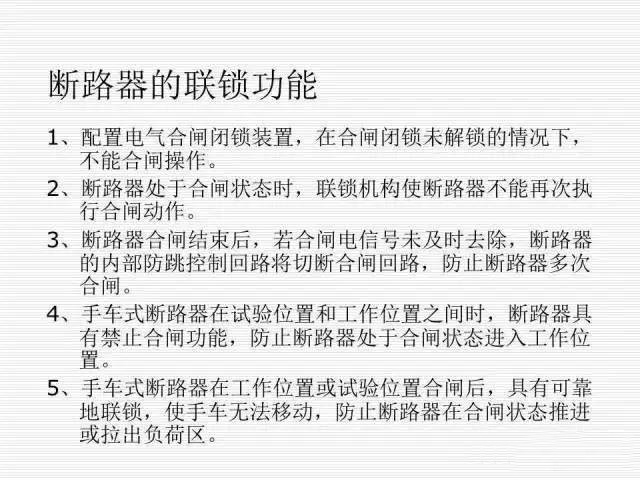 断路器的联锁功能

1、配置电气合闸闭锁装置，在合闸闭锁未解锁的情况下，不能合闸操作。

2、断路器处于合闸状态时，联锁机构使断路器不能再次执行合闸动作。

3、断路器合闸结束后，若合闸电信号未及时去除，断路器的内部防跳控制回路将切断合闸回路，防止断路器多次合闸。

4、手车式断路器在试验位置和工作位置之间时，断路器具有禁止合闸功能，防止断路器处于合闸状态进入工作位置。

5、手车式断路器在工作位置或试验位置合闸后，具有可靠地联锁，使手车无法移动，防止断路器在合闸状态推进或拉出负荷区。